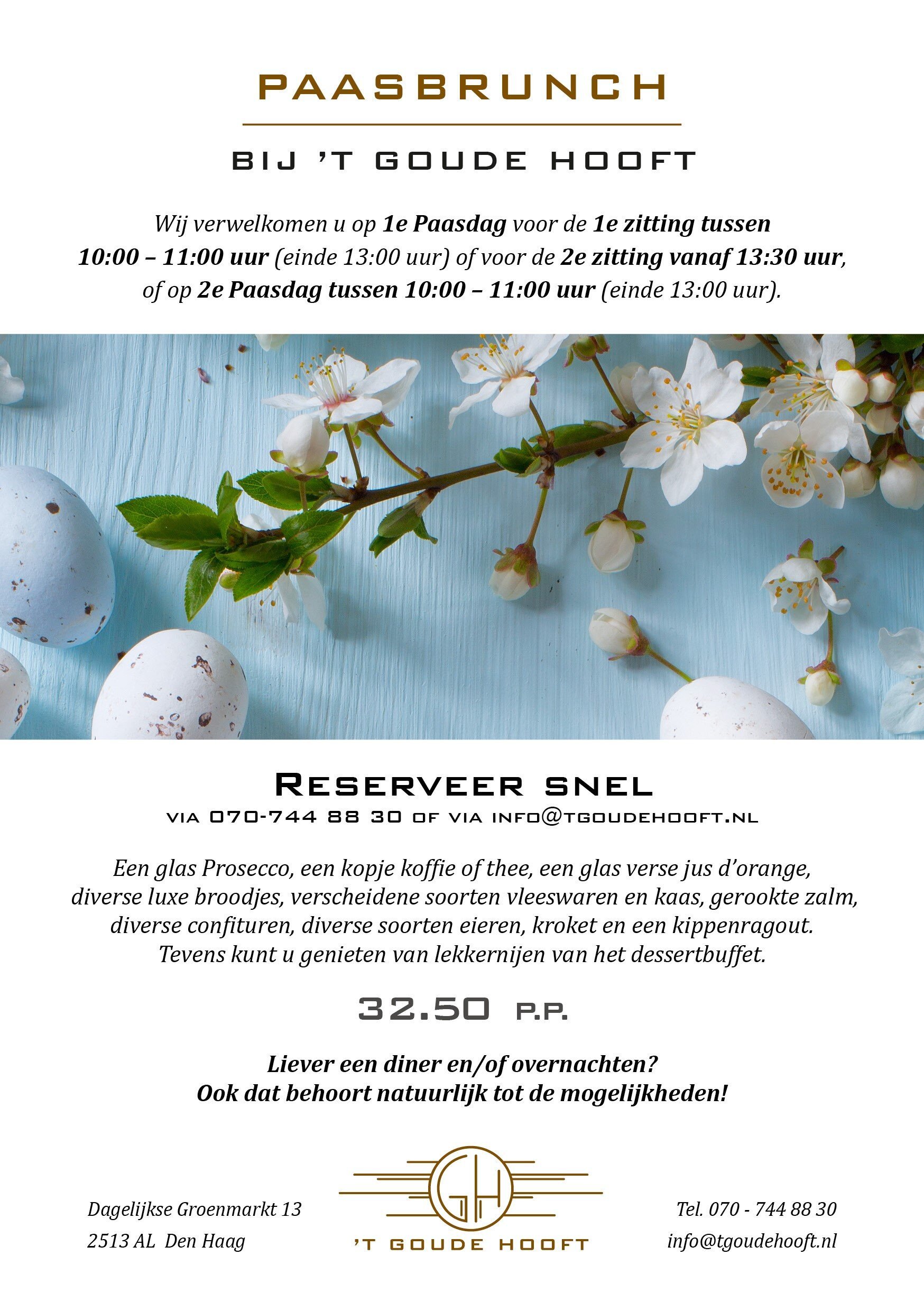 PAASBRUNCH

BIJ 'T GOUDE HOOFT

Wij verwelkomen u op 1e Paasdag voor de 1e zitting tussen 10:00 – 11:00 uur (einde 13:00 uur) of voor de 2e zitting vanaf 13:30 uur, of op 2e Paasdag tussen 10:00 – 11:00 uur (einde 13:00 uur).

RESERVEER SNEL

VIA 070-744 88 30 OF VIA INFO@TGOUDEHOOFT.NL

Een glas Prosecco, een kopje koffie of thee, een glas verse jus d'orange, diverse luxe broodjes, verscheidene soorten vleeswaren en kaas, gerookte zalm, diverse confituren, diverse soorten eieren, kroket en een kippenragout. Tevens kunt u genieten van lekkernijen van het dessertbuffet.

32.50 P.P.

Liever een diner en/of overnachten?
Ook dat behoort natuurlijk tot de mogelijkheden!

Dagelijkse Groenmarkt 13
2513 AL Den Haag

GH
'T GOUDE HOOFT

Tel. 070 - 744 88 30
info@tgoudehooft.nl